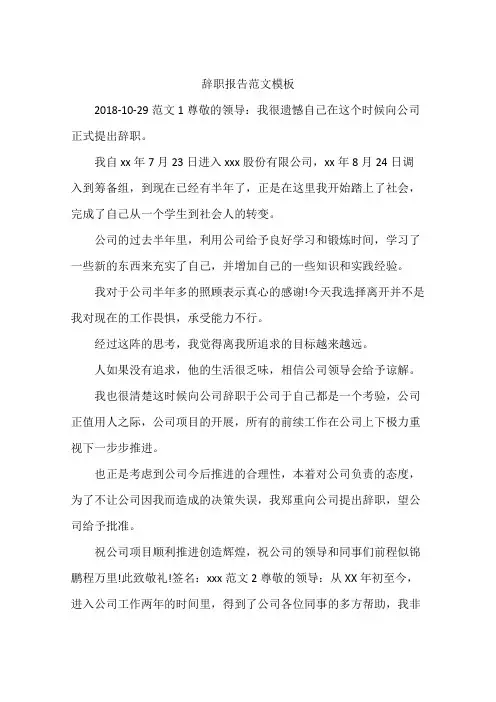 辞职报告范文模板

2018-10-29 范文 1 尊敬的领导：我很遗憾自己在这个时候向公司正式提出辞职。

我自 xx 年 7 月 23 日进入 xxx 股份有限公司，xx 年 8 月 24 日调入到筹备组，到现在已经有半年了，正是在这里我开始踏上了社会，完成了自己从一个学生到社会人的转变。

公司的过去半年里，利用公司给予良好学习和锻炼时间，学习了一些新的东西来充实了自己，并增加自己的一些知识和实践经验。

我对于公司半年多的照顾表示真心的感谢!今天我选择离开并不是我对现在的工作畏惧，承受能力不行。

经过这阵的思考，我觉得离我所追求的目标越来越远。

人如果没有追求，他的生活很乏味，相信公司领导会给予谅解。

我也很清楚这时候向公司辞职于公司于自己都是一个考验，公司正值用人之际，公司项目的开展，所有的前续工作在公司上下极力重视下一步步推进。

也正是考虑到公司今后推进的合理性，本着对公司负责的态度，为了不让公司因我而造成的决策失误，我郑重向公司提出辞职，望公司给予批准。

祝公司项目顺利推进创造辉煌，祝公司的领导和同事们前程似锦鹏程万里!此致敬礼!签名：xxx 范文 2 尊敬的领导：从 XX 年初至今，进入公司工作两年的时间里，得到了公司各位同事的多方帮助，我非